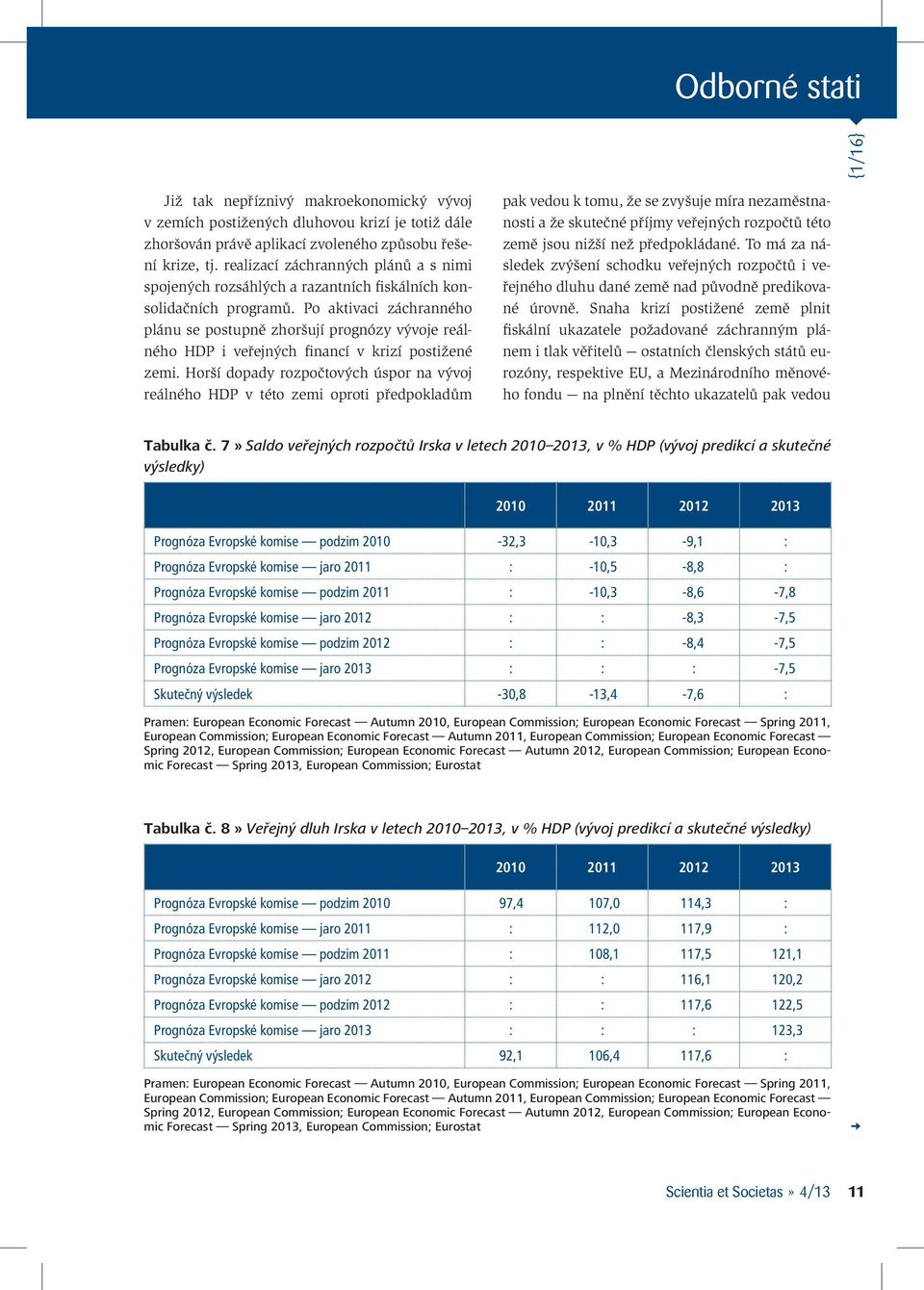 Odborné stati

{1/16}

Již tak nepříznivý makroekonomický vývoj v zemích postižených dluhovou krizí je totiž dále zhoršován právě aplikací zvoleného způsobu řešení krize, tj. realizací záchranných plánů a s nimi spojených rozsáhlých a razantních fiskálních konsolidačních programů. Po aktivaci záchranného plánu se postupně zhoršují prognózy vývoje reálného HDP i veřejných financí v krizí postižené zemi. Horší dopady rozpočtových úspor na vývoj reálného HDP v této zemi oproti předpokladům pak vedou k tomu, že se zvyšuje míra nezaměstnanosti a že skutečné příjmy veřejných rozpočtů této země jsou nižší než předpokládané. To má za následek zvýšení schodku veřejných rozpočtů i veřejného dluhu dané země nad původně predikované úrovně. Snaha krizí postižené země plnit fiskální ukazatele požadované záchranným plánem i tlak věřitelů — ostatních členských států eurozóny, respektive EU, a Mezinárodního měnového fondu — na plnění těchto ukazatelů pak vedou

Tabulka č. 7 » Saldo veřejných rozpočtů Irska v letech 2010–2013, v % HDP (vývoj predikcí a skutečné výsledky)

| | 2010 | 2011 | 2012 | 2013 |
|---|---|---|---|---|
| Prognóza Evropské komise — podzim 2010 | -32,3 | -10,3 | -9,1 | : |
| Prognóza Evropské komise — jaro 2011 | : | -10,5 | -8,8 | : |
| Prognóza Evropské komise — podzim 2011 | : | -10,3 | -8,6 | -7,8 |
| Prognóza Evropské komise — jaro 2012 | : | : | -8,3 | -7,5 |
| Prognóza Evropské komise — podzim 2012 | : | : | -8,4 | -7,5 |
| Prognóza Evropské komise — jaro 2013 | : | : | : | -7,5 |
| Skutečný výsledek | -30,8 | -13,4 | -7,6 | : |

Pramen: European Economic Forecast — Autumn 2010, European Commission; European Economic Forecast — Spring 2011, European Commission; European Economic Forecast — Autumn 2011, European Commission; European Economic Forecast — Spring 2012, European Commission; European Economic Forecast — Autumn 2012, European Commission; European Economic Forecast — Spring 2013, European Commission; Eurostat

Tabulka č. 8 » Veřejný dluh Irska v letech 2010–2013, v % HDP (vývoj predikcí a skutečné výsledky)

| | 2010 | 2011 | 2012 | 2013 |
|---|---|---|---|---|
| Prognóza Evropské komise — podzim 2010 | 97,4 | 107,0 | 114,3 | : |
| Prognóza Evropské komise — jaro 2011 | : | 112,0 | 117,9 | : |
| Prognóza Evropské komise — podzim 2011 | : | 108,1 | 117,5 | 121,1 |
| Prognóza Evropské komise — jaro 2012 | : | : | 116,1 | 120,2 |
| Prognóza Evropské komise — podzim 2012 | : | : | 117,6 | 122,5 |
| Prognóza Evropské komise — jaro 2013 | : | : | : | 123,3 |
| Skutečný výsledek | 92,1 | 106,4 | 117,6 | : |

Pramen: European Economic Forecast — Autumn 2010, European Commission; European Economic Forecast — Spring 2011, European Commission; European Economic Forecast — Autumn 2011, European Commission; European Economic Forecast — Spring 2012, European Commission; European Economic Forecast — Autumn 2012, European Commission; European Economic Forecast — Spring 2013, European Commission; Eurostat

Scientia et Societas » 4/13 11